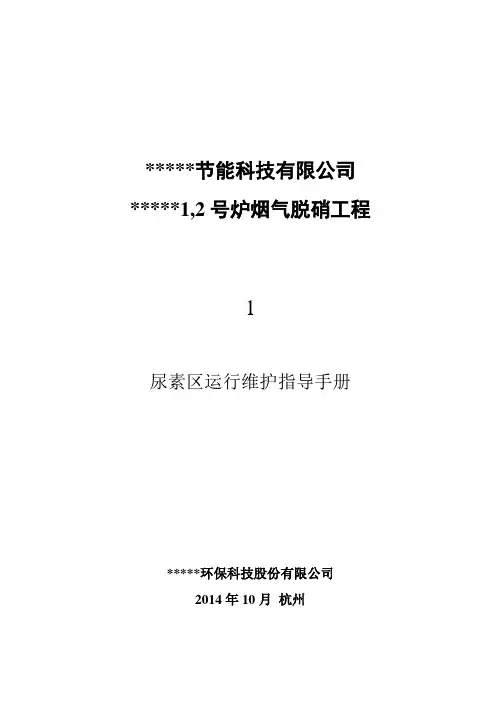 *****节能科技有限公司

*****1,2号炉烟气脱硝工程

1

尿素区运行维护指导手册

*****环保科技股份有限公司

2014年10月 杭州